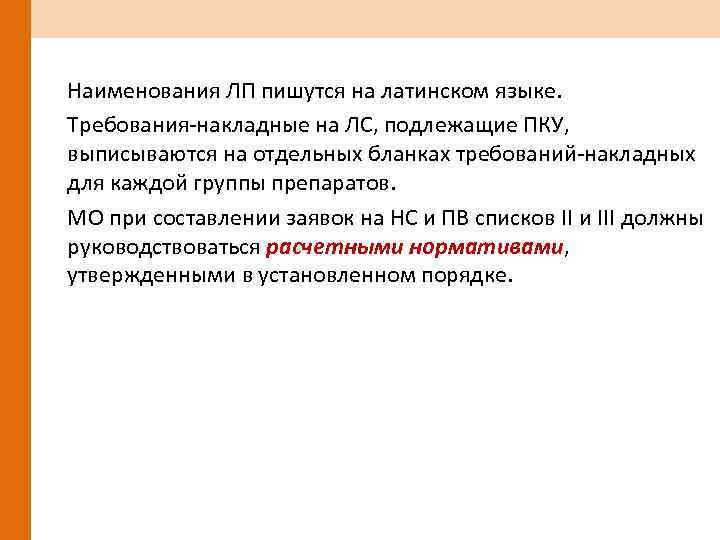 Наименования ЛП пишутся на латинском языке.

Требования-накладные на ЛС, подлежащие ПКУ, выписываются на отдельных бланках требований-накладных для каждой группы препаратов.

МО при составлении заявок на НС и ПВ списков II и III должны руководствоваться расчетными нормативами, утвержденными в установленном порядке.